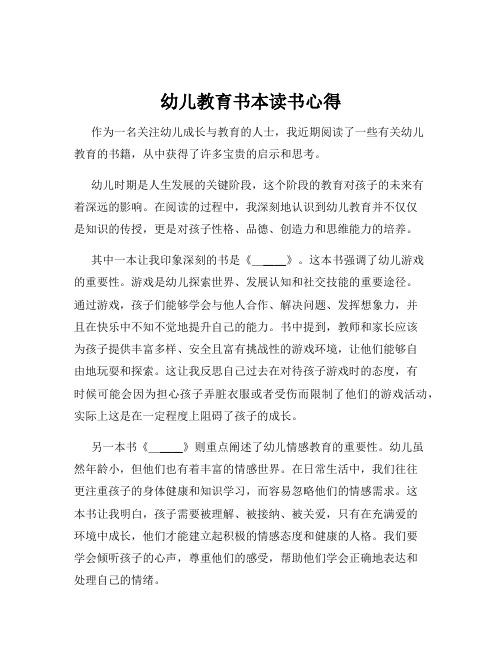 幼儿教育书本读书心得

作为一名关注幼儿成长与教育的人士，我近期阅读了一些有关幼儿教育的书籍，从中获得了许多宝贵的启示和思考。

幼儿时期是人生发展的关键阶段，这个阶段的教育对孩子的未来有着深远的影响。在阅读的过程中，我深刻地认识到幼儿教育并不仅仅是知识的传授，更是对孩子性格、品德、创造力和思维能力的培养。

其中一本让我印象深刻的书是《_____》。这本书强调了幼儿游戏的重要性。游戏是幼儿探索世界、发展认知和社交技能的重要途径。通过游戏，孩子们能够学会与他人合作、解决问题、发挥想象力，并且在快乐中不知不觉地提升自己的能力。书中提到，教师和家长应该为孩子提供丰富多样、安全且富有挑战性的游戏环境，让他们能够自由地玩耍和探索。这让我反思自己过去在对待孩子游戏时的态度，有时候可能会因为担心孩子弄脏衣服或者受伤而限制了他们的游戏活动，实际上这是在一定程度上阻碍了孩子的成长。

另一本书《_____》则重点阐述了幼儿情感教育的重要性。幼儿虽然年龄小，但他们也有着丰富的情感世界。在日常生活中，我们往往更注重孩子的身体健康和知识学习，而容易忽略他们的情感需求。这本书让我明白，孩子需要被理解、被接纳、被关爱，只有在充满爱的环境中成长，他们才能建立起积极的情感态度和健康的人格。我们要学会倾听孩子的心声，尊重他们的感受，帮助他们学会正确地表达和处理自己的情绪。